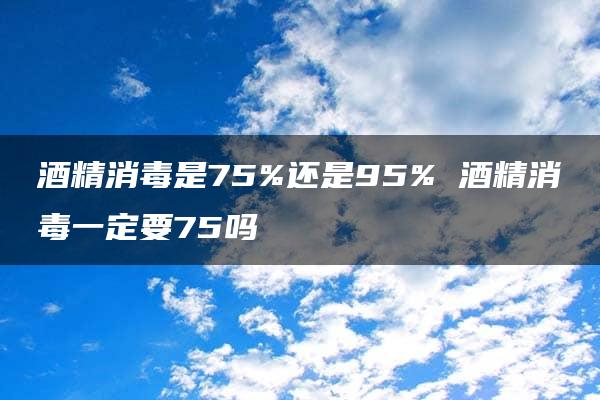 酒精消毒是75%还是95% 酒精消毒一定要75吗